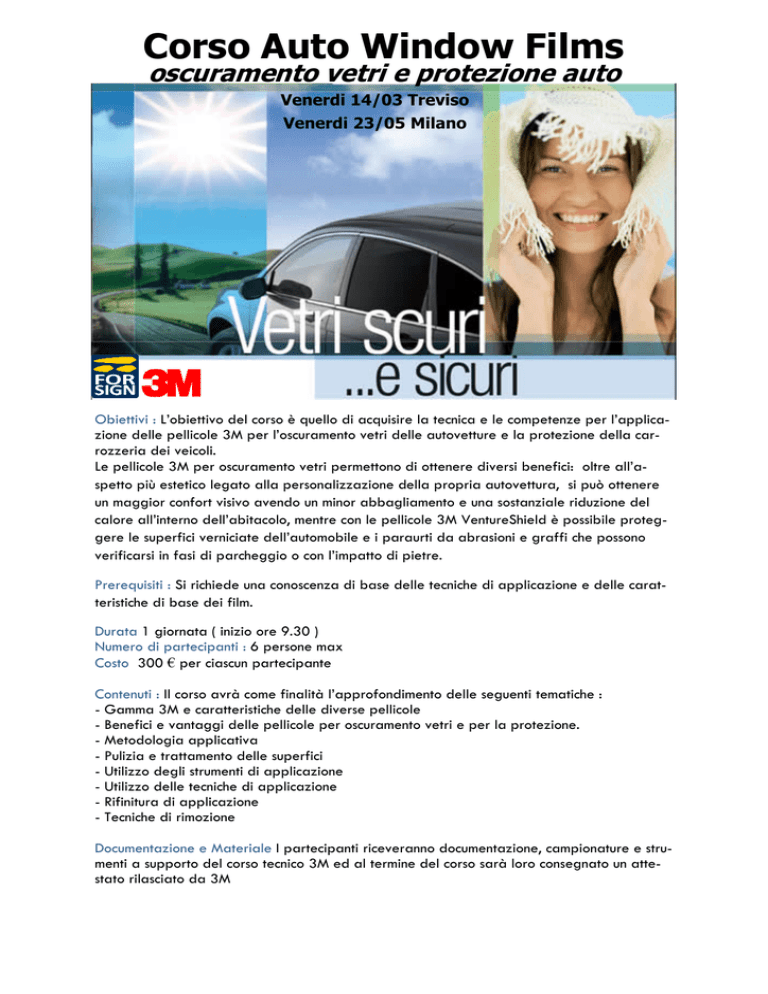 Corso Auto Window Films
oscuramento vetri e protezione auto

Venerdi 14/03 Treviso
Venerdi 23/05 Milano

Vetri scuri
...e sicuri

FOR SIGN 3M

Obiettivi : L'obiettivo del corso è quello di acquisire la tecnica e le competenze per l'applicazione delle pellicole 3M per l'oscuramento vetri delle autovetture e la protezione della carrozzeria dei veicoli.
Le pellicole 3M per oscuramento vetri permettono di ottenere diversi benefici: oltre all'aspetto più estetico legato alla personalizzazione della propria autovettura, si può ottenere un maggior confort visivo avendo un minor abbagliamento e una sostanziale riduzione del calore all'interno dell'abitacolo, mentre con le pellicole 3M VentureShield è possibile proteggere le superfici verniciate dell'automobile e i paraurti da abrasioni e graffi che possono verificarsi in fasi di parcheggio o con l'impatto di pietre.

Prerequisiti : Si richiede una conoscenza di base delle tecniche di applicazione e delle caratteristiche di base dei film.

Durata 1 giornata ( inizio ore 9.30 )
Numero di partecipanti : 6 persone max
Costo 300 € per ciascun partecipante

Contenuti : Il corso avrà come finalità l'approfondimento delle seguenti tematiche :
- Gamma 3M e caratteristiche delle diverse pellicole
- Benefici e vantaggi delle pellicole per oscuramento vetri e per la protezione.
- Metodologia applicativa
- Pulizia e trattamento delle superfici
- Utilizzo degli strumenti di applicazione
- Utilizzo delle tecniche di applicazione
- Rifinitura di applicazione
- Tecniche di rimozione

Documentazione e Materiale I partecipanti riceveranno documentazione, campionature e strumenti a supporto del corso tecnico 3M ed al termine del corso sarà loro consegnato un attestato rilasciato da 3M